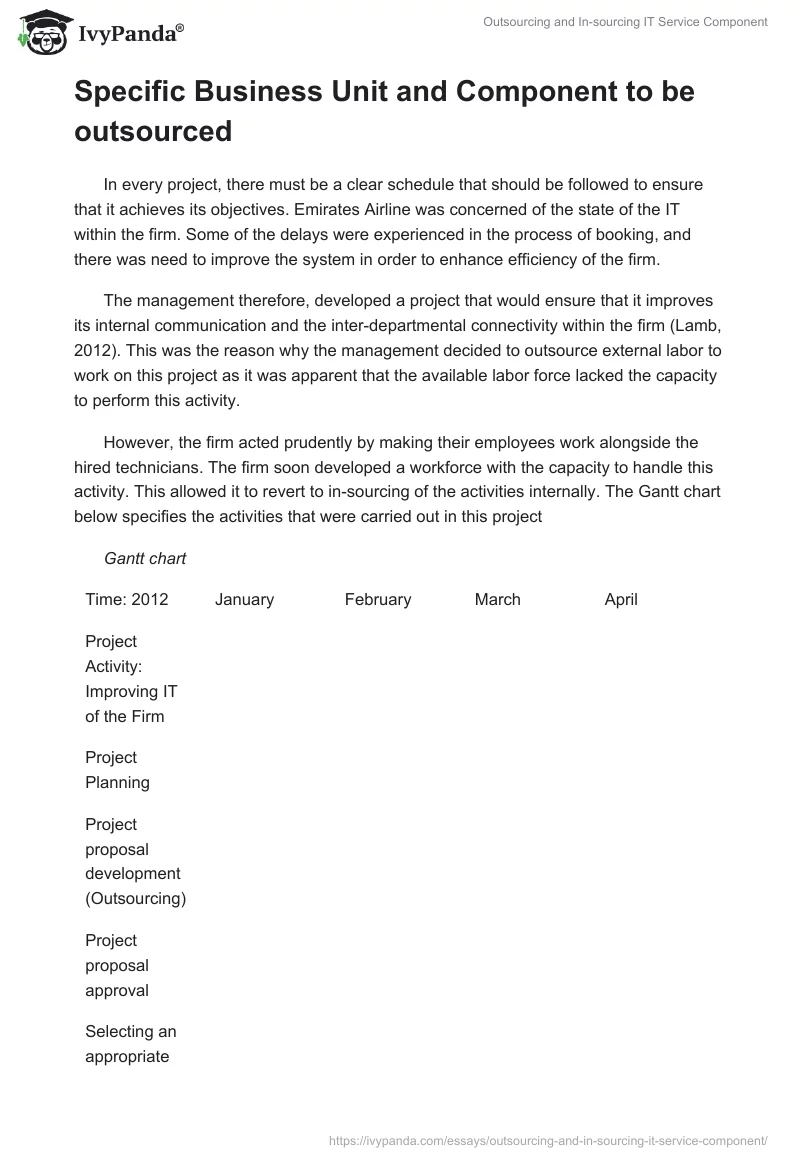 IvyPanda®

Outsourcing and In-sourcing IT Service Component

Specific Business Unit and Component to be outsourced

In every project, there must be a clear schedule that should be followed to ensure that it achieves its objectives. Emirates Airline was concerned of the state of the IT within the firm. Some of the delays were experienced in the process of booking, and there was need to improve the system in order to enhance efficiency of the firm.

The management therefore, developed a project that would ensure that it improves its internal communication and the inter-departmental connectivity within the firm (Lamb, 2012). This was the reason why the management decided to outsource external labor to work on this project as it was apparent that the available labor force lacked the capacity to perform this activity.

However, the firm acted prudently by making their employees work alongside the hired technicians. The firm soon developed a workforce with the capacity to handle this activity. This allowed it to revert to in-sourcing of the activities internally. The Gantt chart below specifies the activities that were carried out in this project

Gantt chart

| Time: 2012 | January | February | March | April |
|---|---|---|---|---|
| Project Activity: Improving IT of the Firm | | | | |
| Project Planning | | | | |
| Project proposal development (Outsourcing) | | | | |
| Project proposal approval | | | | |
| Selecting an appropriate | | | | |

https://ivypanda.com/essays/outsourcing-and-in-sourcing-it-service-component/